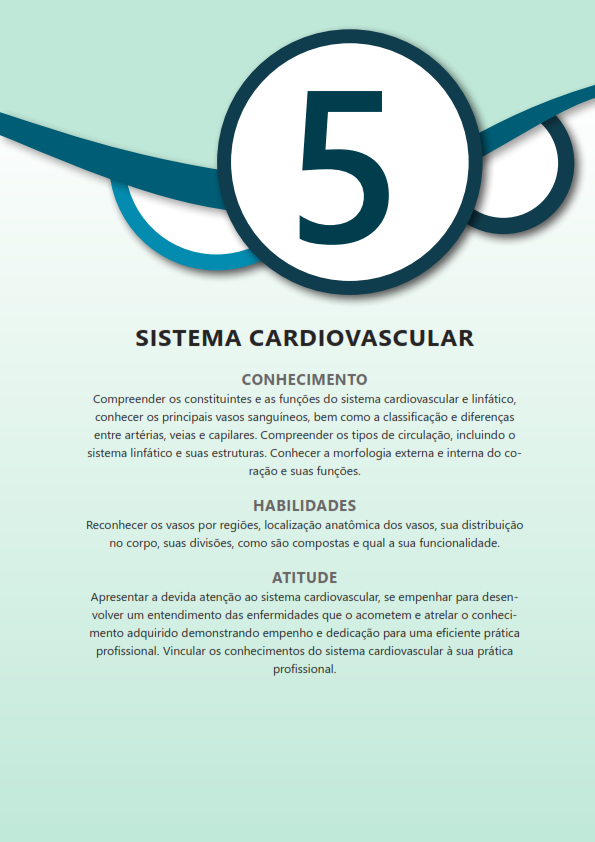 5

SISTEMA CARDIOVASCULAR

CONHECIMENTO
Compreender os constituintes e as funções do sistema cardiovascular e linfático, conhecer os principais vasos sanguíneos, bem como a classificação e diferenças entre artérias, veias e capilares. Compreender os tipos de circulação, incluindo o sistema linfático e suas estruturas. Conhecer a morfologia externa e interna do coração e suas funções.

HABILIDADES
Reconhecer os vasos por regiões, localização anatômica dos vasos, sua distribuição no corpo, suas divisões, como são compostas e qual a sua funcionalidade.

ATITUDE
Apresentar a devida atenção ao sistema cardiovascular, se empenhar para desenvolver um entendimento das enfermidades que o acometem e atrelar o conhecimento adquirido demonstrando empenho e dedicação para uma eficiente prática profissional. Vincular os conhecimentos do sistema cardiovascular à sua prática profissional.